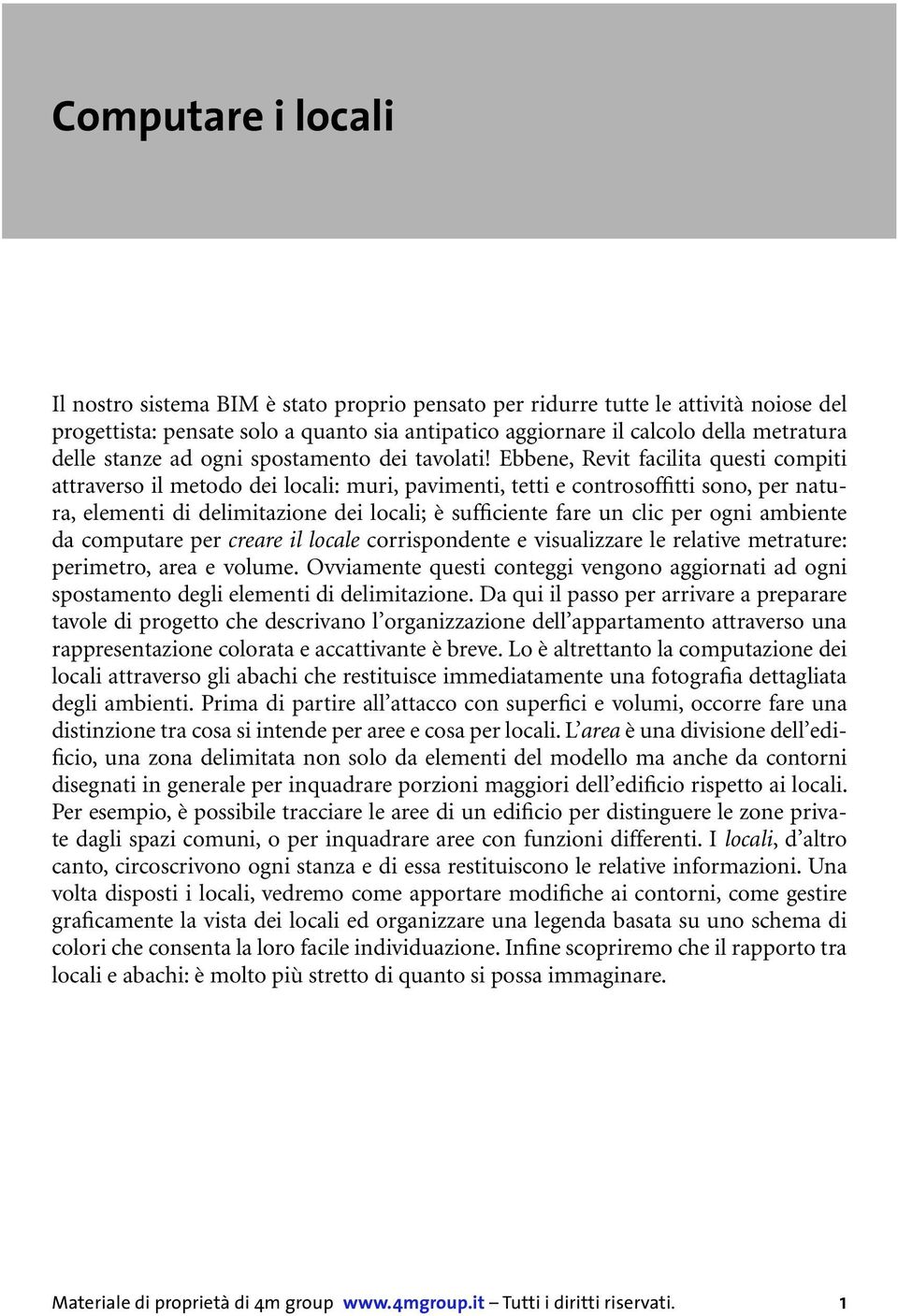 Computare i locali

Il nostro sistema BIM è stato proprio pensato per ridurre tutte le attività noiose del progettista: pensate solo a quanto sia antipatico aggiornare il calcolo della metratura delle stanze ad ogni spostamento dei tavolati! Ebbene, Revit facilita questi compiti attraverso il metodo dei locali: muri, pavimenti, tetti e controsoffitti sono, per natura, elementi di delimitazione dei locali; è sufficiente fare un clic per ogni ambiente da computare per creare il locale corrispondente e visualizzare le relative metrature: perimetro, area e volume. Ovviamente questi conteggi vengono aggiornati ad ogni spostamento degli elementi di delimitazione. Da qui il passo per arrivare a preparare tavole di progetto che descrivano l'organizzazione dell'appartamento attraverso una rappresentazione colorata e accattivante è breve. Lo è altrettanto la computazione dei locali attraverso gli abachi che restituisce immediatamente una fotografia dettagliata degli ambienti. Prima di partire all'attacco con superfici e volumi, occorre fare una distinzione tra cosa si intende per aree e cosa per locali. L'area è una divisione dell'edificio, una zona delimitata non solo da elementi del modello ma anche da contorni disegnati in generale per inquadrare porzioni maggiori dell'edificio rispetto ai locali. Per esempio, è possibile tracciare le aree di un edificio per distinguere le zone private dagli spazi comuni, o per inquadrare aree con funzioni differenti. I locali, d'altro canto, circoscrivono ogni stanza e di essa restituiscono le relative informazioni. Una volta disposti i locali, vedremo come apportare modifiche ai contorni, come gestire graficamente la vista dei locali ed organizzare una legenda basata su uno schema di colori che consenta la loro facile individuazione. Infine scopriremo che il rapporto tra locali e abachi: è molto più stretto di quanto si possa immaginare.

Materiale di proprietà di 4m group www.4mgroup.it – Tutti i diritti riservati. 1